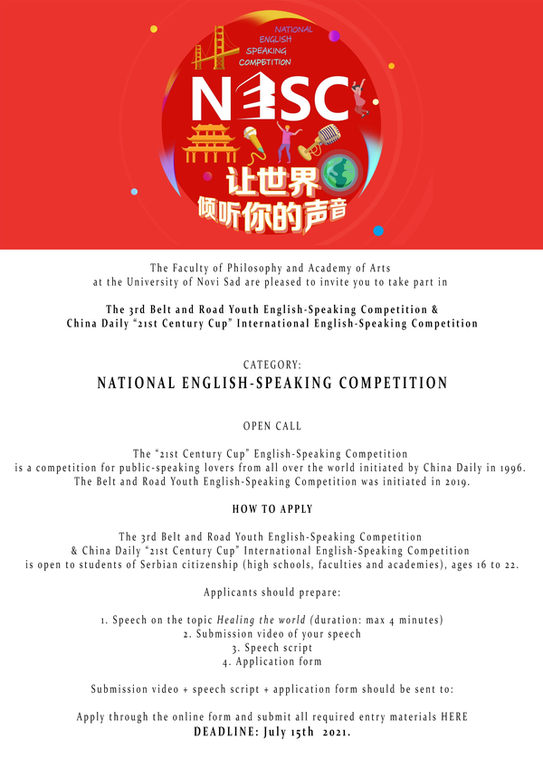 NATIONAL ENGLISH SPEAKING COMPETITION

NESC

让世界
倾听你的声音

The Faculty of Philosophy and Academy of Arts at the University of Novi Sad are pleased to invite you to take part in

The 3rd Belt and Road Youth English-Speaking Competition & China Daily "21st Century Cup" International English-Speaking Competition

CATEGORY:
NATIONAL ENGLISH-SPEAKING COMPETITION

OPEN CALL

The "21st Century Cup" English-Speaking Competition is a competition for public-speaking lovers from all over the world initiated by China Daily in 1996. The Belt and Road Youth English-Speaking Competition was initiated in 2019.

HOW TO APPLY

The 3rd Belt and Road Youth English-Speaking Competition & China Daily "21st Century Cup" International English-Speaking Competition is open to students of Serbian citizenship (high schools, faculties and academies), ages 16 to 22.

Applicants should prepare:

1. Speech on the topic Healing the world (duration: max 4 minutes)
2. Submission video of your speech
3. Speech script
4. Application form

Submission video + speech script + application form should be sent to:

Apply through the online form and submit all required entry materials HERE
DEADLINE: July 15th 2021.